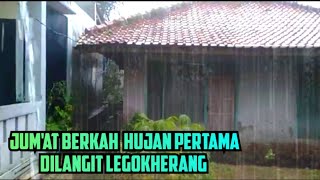 JUM'AT BERKAH HUJAN PERTAMA DILANGIT LEGOKHERANG